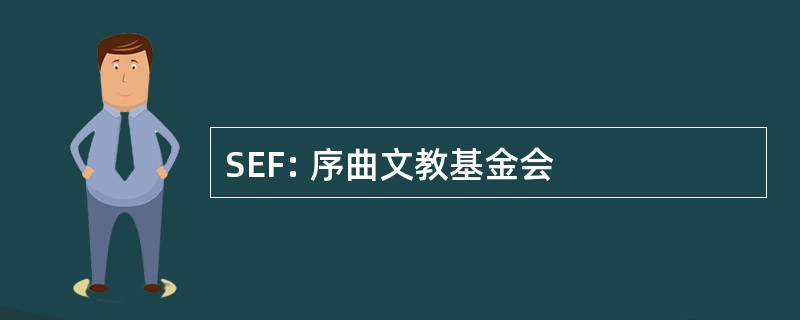 SEF: 序曲文教基金会